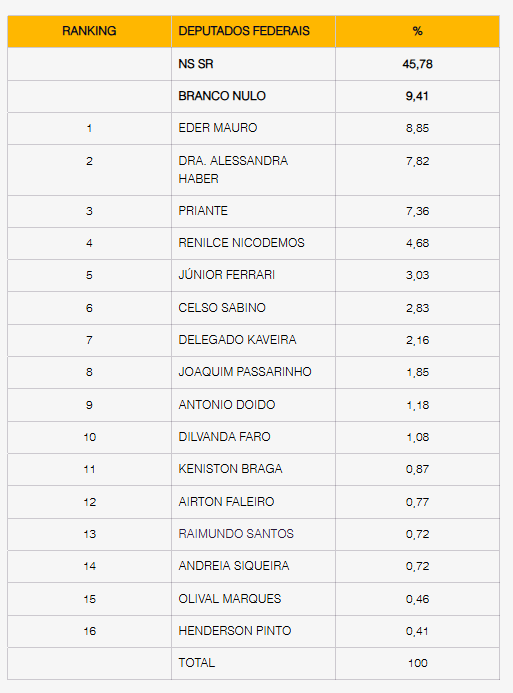 | RANKING | DEPUTADOS FEDERAIS | % |
|---|---|---|
| | NS SR | 45,78 |
| | BRANCO NULO | 9,41 |
| 1 | EDER MAURO | 8,85 |
| 2 | DRA. ALESSANDRA HABER | 7,82 |
| 3 | PRIANTE | 7,36 |
| 4 | RENILCE NICODEMOS | 4,68 |
| 5 | JÚNIOR FERRARI | 3,03 |
| 6 | CELSO SABINO | 2,83 |
| 7 | DELEGADO KAVEIRA | 2,16 |
| 8 | JOAQUIM PASSARINHO | 1,85 |
| 9 | ANTONIO DOIDO | 1,18 |
| 10 | DILVANDA FARO | 1,08 |
| 11 | KENISTON BRAGA | 0,87 |
| 12 | AIRTON FALEIRO | 0,77 |
| 13 | RAIMUNDO SANTOS | 0,72 |
| 14 | ANDREIA SIQUEIRA | 0,72 |
| 15 | OLIVAL MARQUES | 0,46 |
| 16 | HENDERSON PINTO | 0,41 |
| | TOTAL | 100 |